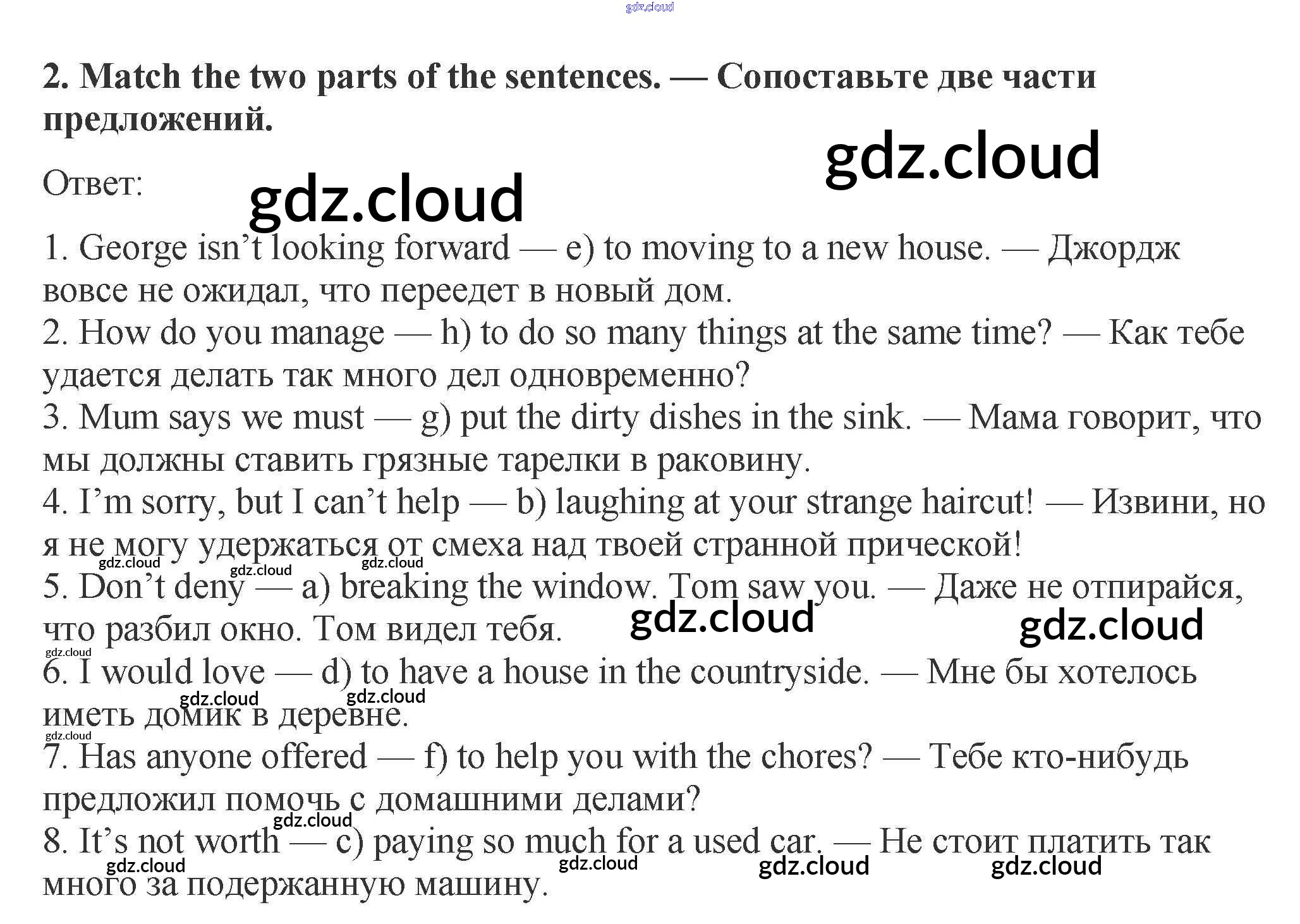 2. Match the two parts of the sentences. — Сопоставьте две части предложений.

Ответ:

1. George isn't looking forward — e) to moving to a new house. — Джордж вовсе не ожидал, что переедет в новый дом.
2. How do you manage — h) to do so many things at the same time? — Как тебе удается делать так много дел одновременно?
3. Mum says we must — g) put the dirty dishes in the sink. — Мама говорит, что мы должны ставить грязные тарелки в раковину.
4. I'm sorry, but I can't help — b) laughing at your strange haircut! — Извини, но я не могу удержаться от смеха над твоей странной прической!
5. Don't deny — a) breaking the window. Tom saw you. — Даже не отпирайся, что разбил окно. Том видел тебя.
6. I would love — d) to have a house in the countryside. — Мне бы хотелось иметь домик в деревне.
7. Has anyone offered — f) to help you with the chores? — Тебе кто-нибудь предложил помочь с домашними делами?
8. It's not worth — c) paying so much for a used car. — Не стоит платить так много за подержанную машину.

gdz.cloud